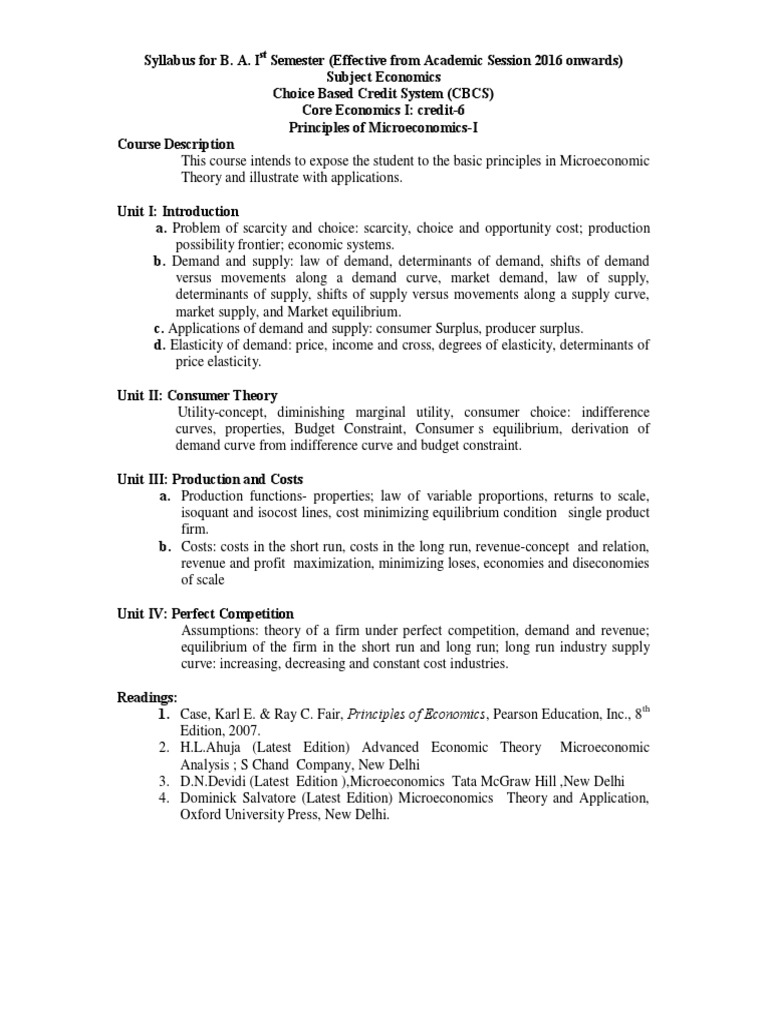 Syllabus for B. A. I$^{st}$ Semester (Effective from Academic Session 2016 onwards)
Subject Economics
Choice Based Credit System (CBCS)
Core Economics I: credit-6
Principles of Microeconomics-I

Course Description
This course intends to expose the student to the basic principles in Microeconomic Theory and illustrate with applications.

Unit I: Introduction
a. Problem of scarcity and choice: scarcity, choice and opportunity cost; production possibility frontier; economic systems.
b. Demand and supply: law of demand, determinants of demand, shifts of demand versus movements along a demand curve, market demand, law of supply, determinants of supply, shifts of supply versus movements along a supply curve, market supply, and Market equilibrium.
c. Applications of demand and supply: consumer Surplus, producer surplus.
d. Elasticity of demand: price, income and cross, degrees of elasticity, determinants of price elasticity.

Unit II: Consumer Theory
Utility-concept, diminishing marginal utility, consumer choice: indifference curves, properties, Budget Constraint, Consumer s equilibrium, derivation of demand curve from indifference curve and budget constraint.

Unit III: Production and Costs
a. Production functions- properties; law of variable proportions, returns to scale, isoquant and isocost lines, cost minimizing equilibrium condition single product firm.
b. Costs: costs in the short run, costs in the long run, revenue-concept and relation, revenue and profit maximization, minimizing loses, economies and diseconomies of scale

Unit IV: Perfect Competition
Assumptions: theory of a firm under perfect competition, demand and revenue; equilibrium of the firm in the short run and long run; long run industry supply curve: increasing, decreasing and constant cost industries.

Readings:
1. Case, Karl E. & Ray C. Fair, Principles of Economics, Pearson Education, Inc., 8$^{th}$ Edition, 2007.
2. H.L.Ahuja (Latest Edition) Advanced Economic Theory Microeconomic Analysis ; S Chand Company, New Delhi
3. D.N.Devidi (Latest Edition ),Microeconomics Tata McGraw Hill ,New Delhi
4. Dominick Salvatore (Latest Edition) Microeconomics Theory and Application, Oxford University Press, New Delhi.